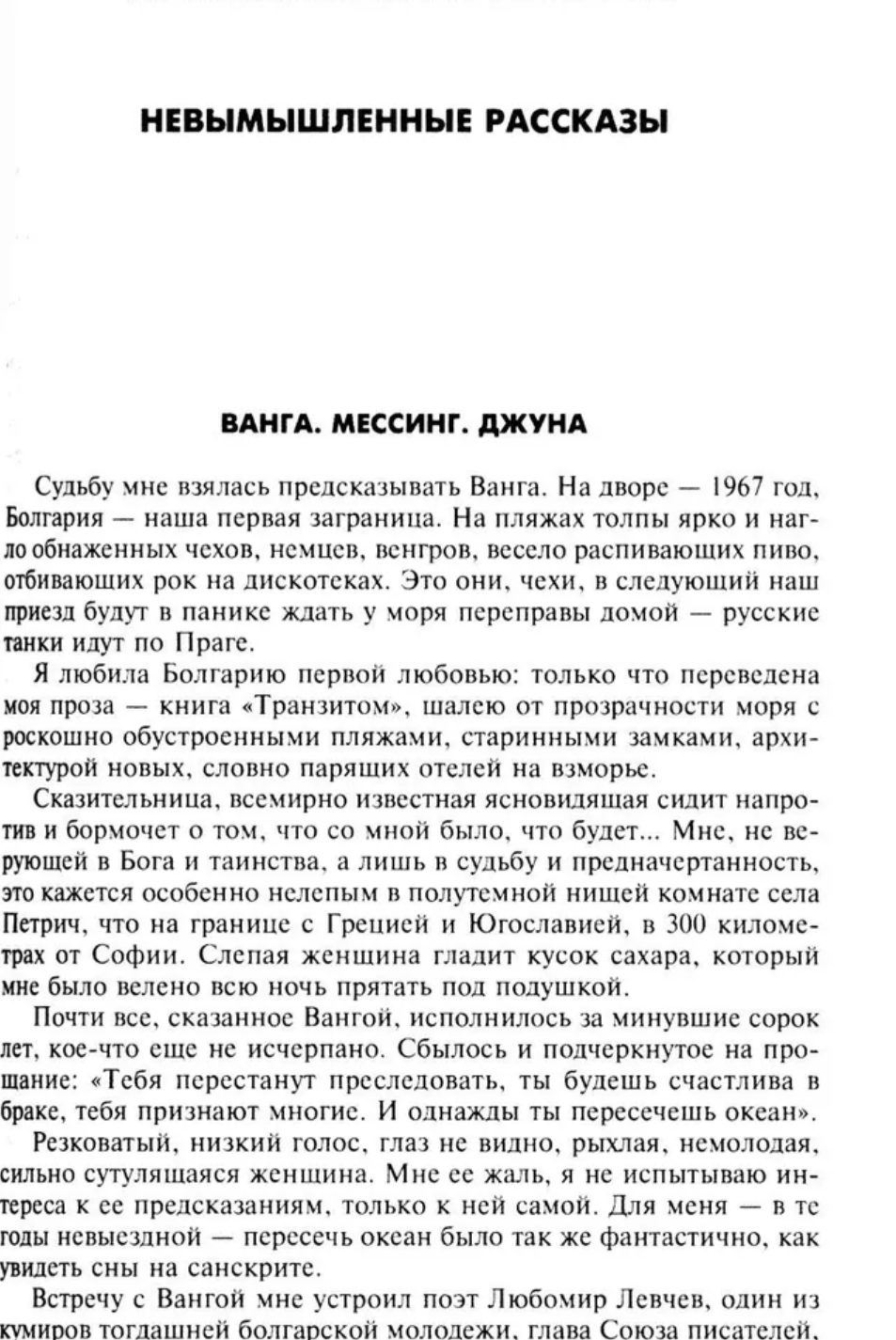 НЕВЫМЫШЛЕННЫЕ РАССКАЗЫ

ВАНГА. МЕССИНГ. ДЖУНА

Судьбу мне взялась предсказывать Ванга. На дворе — 1967 год, Болгария — наша первая заграница. На пляжах толпы ярко и нагло обнаженных чехов, немцев, венгров, весело распивающих пиво, отбивающих рок на дискотеках. Это они, чехи, в следующий наш приезд будут в панике ждать у моря переправы домой — русские танки идут по Праге.

Я любила Болгарию первой любовью: только что переведена моя проза — книга «Транзитом», шалею от прозрачности моря с роскошно обустроенными пляжами, старинными замками, архитектурой новых, словно парящих отелей на взморье.

Сказительница, всемирно известная ясновидящая сидит напротив и бормочет о том, что со мной было, что будет... Мне, не верующей в Бога и таинства, а лишь в судьбу и предначертанность, это кажется особенно нелепым в полутемной нищей комнате села Петрич, что на границе с Грецией и Югославией, в 300 километрах от Софии. Слепая женщина гладит кусок сахара, который мне было велено всю ночь прятать под подушкой.

Почти все, сказанное Вангой, исполнилось за минувшие сорок лет, кое-что еще не исчерпано. Сбылось и подчеркнутое на прощание: «Тебя перестанут преследовать, ты будешь счастлива в браке, тебя признают многие. И однажды ты пересечешь океан».

Резковатый, низкий голос, глаз не видно, рыхлая, немолодая, сильно сутулящаяся женщина. Мне ее жаль, я не испытываю интереса к ее предсказаниям, только к ней самой. Для меня — в те годы невыездной — пересечь океан было так же фантастично, как увидеть сны на санскрите.

Встречу с Вангой мне устроил поэт Любомир Левчев, один из кумиров тогдашней болгарской молодежи, глава Союза писателей,